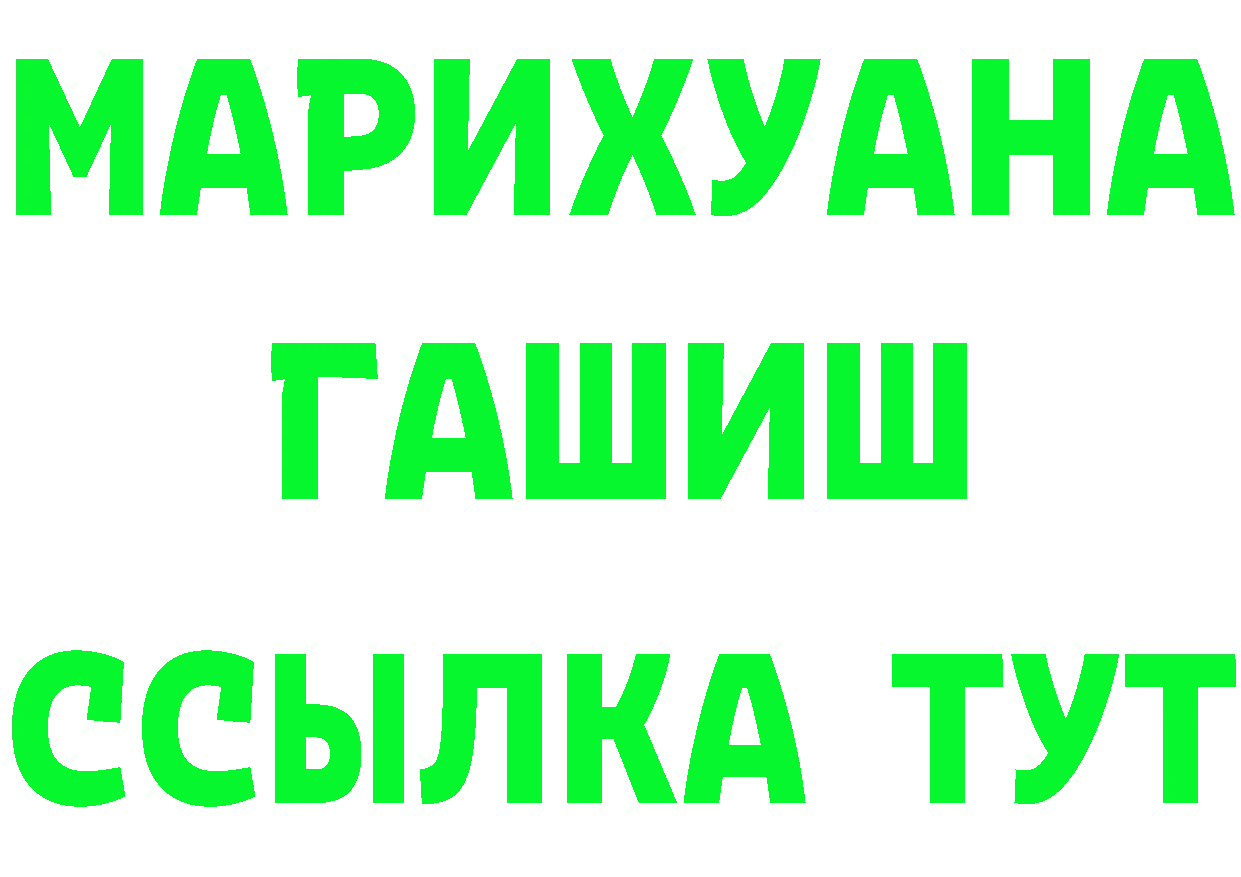 МАРИХУАНА
ГАШИШ
ССЫЛКА ТУТ